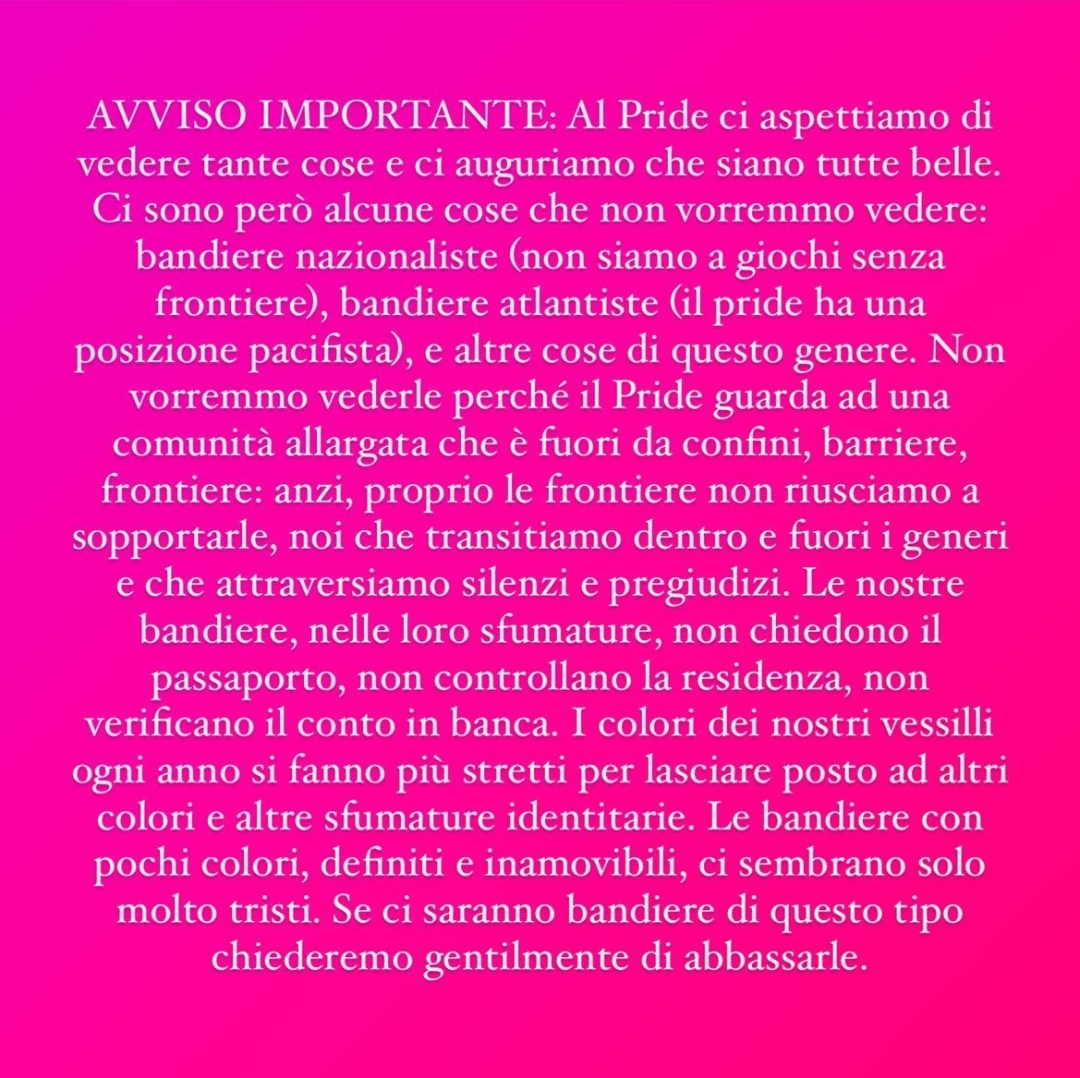 AVVISO IMPORTANTE: Al Pride ci aspettiamo di vedere tante cose e ci auguriamo che siano tutte belle. Ci sono però alcune cose che non vorremmo vedere: bandiere nazionaliste (non siamo a giochi senza frontiere), bandiere atlantiste (il pride ha una posizione pacifista), e altre cose di questo genere. Non vorremmo vederle perché il Pride guarda ad una comunità allargata che è fuori da confini, barriere, frontiere: anzi, proprio le frontiere non riusciamo a sopportarle, noi che transitiamo dentro e fuori i generi e che attraversiamo silenzi e pregiudizi. Le nostre bandiere, nelle loro sfumature, non chiedono il passaporto, non controllano la residenza, non verificano il conto in banca. I colori dei nostri vessilli ogni anno si fanno più stretti per lasciare posto ad altri colori e altre sfumature identitarie. Le bandiere con pochi colori, definiti e inamovibili, ci sembrano solo molto tristi. Se ci saranno bandiere di questo tipo chiederemo gentilmente di abbassarle.